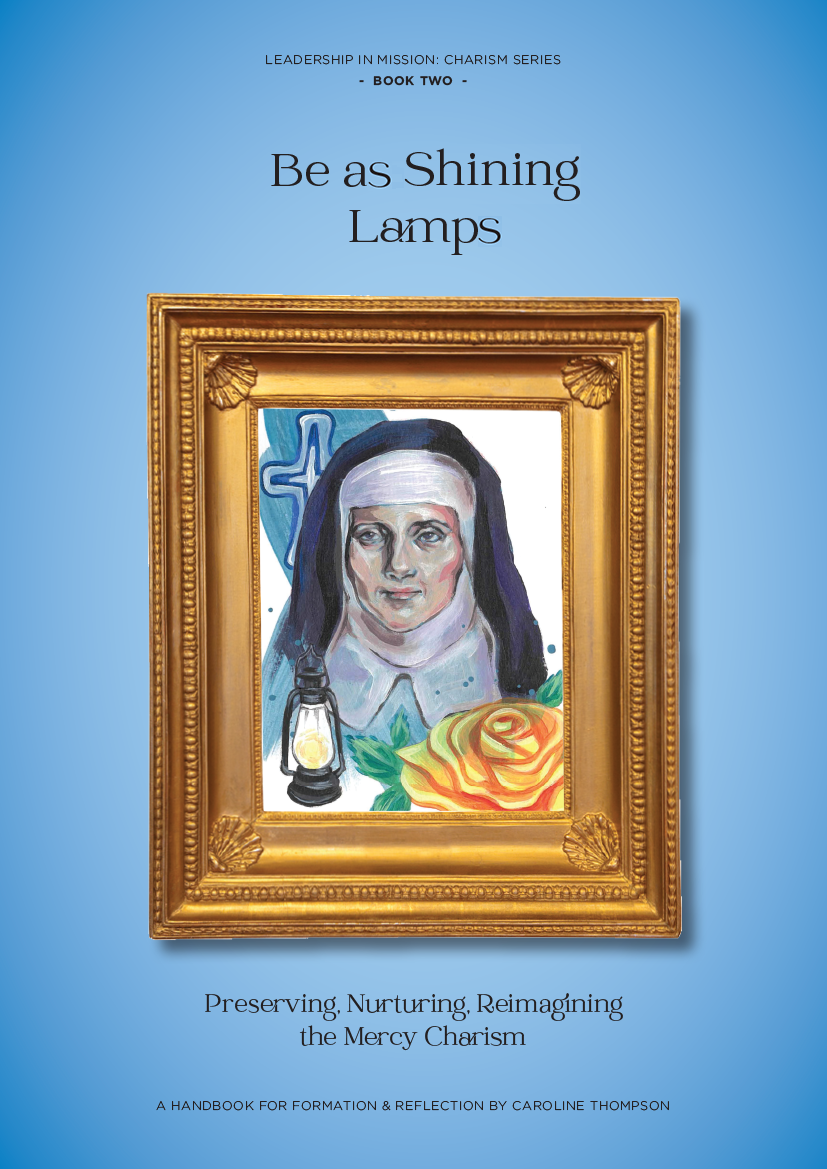 LEADERSHIP IN MISSION: CHARISM SERIES
- BOOK TWO -

Be as Shining Lamps

Preserving, Nurturing, Reimagining the Mercy Charism

A HANDBOOK FOR FORMATION & REFLECTION BY CAROLINE THOMPSON